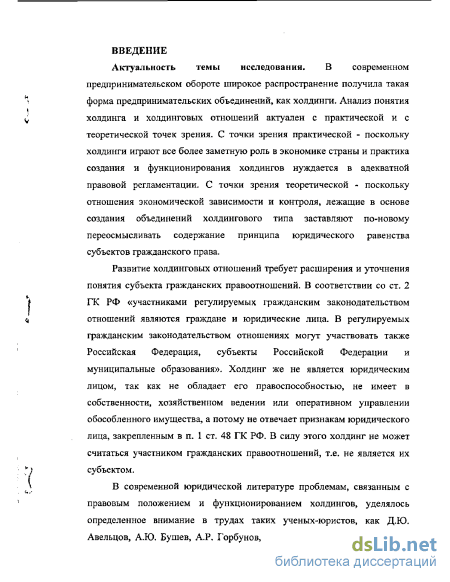 ВВЕДЕНИЕ

Актуальность темы исследования. В современном предпринимательском обороте широкое распространение получила такая форма предпринимательских объединений, как холдинги. Анализ понятия холдинга и холдинговых отношений актуален с практической и с теоретической точек зрения. С точки зрения практической - поскольку холдинги играют все более заметную роль в экономике страны и практика создания и функционирования холдингов нуждается в адекватной правовой регламентации. С точки зрения теоретической - поскольку отношения экономической зависимости и контроля, лежащие в основе создания объединений холдингового типа заставляют по-новому переосмысливать содержание принципа юридического равенства субъектов гражданского права.

Развитие холдинговых отношений требует расширения и уточнения понятия субъекта гражданских правоотношений. В соответствии со ст. 2 ГК РФ «участниками регулируемых гражданским законодательством отношений являются граждане и юридические лица. В регулируемых гражданским законодательством отношениях могут участвовать также Российская Федерация, субъекты Российской Федерации и муниципальные образования». Холдинг же не является юридическим лицом, так как не обладает его правоспособностью, не имеет в собственности, хозяйственном ведении или оперативном управлении обособленного имущества, а потому не отвечает признакам юридического лица, закрепленным в п. 1 ст. 48 ГК РФ. В силу этого холдинг не может считаться участником гражданских правоотношений, т.е. не является их субъектом.

В современной юридической литературе проблемам, связанным с правовым положением и функционированием холдингов, уделялось определенное внимание в трудах таких ученых-юристов, как Д.Ю. Авельцов, А.Ю. Бушев, А.Р. Горбунов,

dsLib.net
библиотека диссертаций